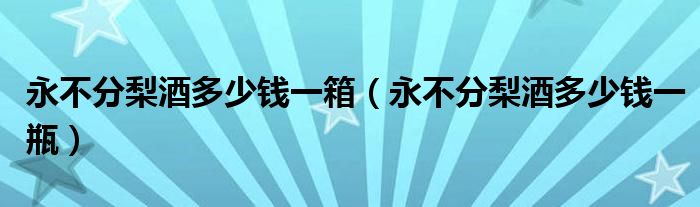 永不分梨酒多少钱一箱（永不分梨酒多少钱一瓶）